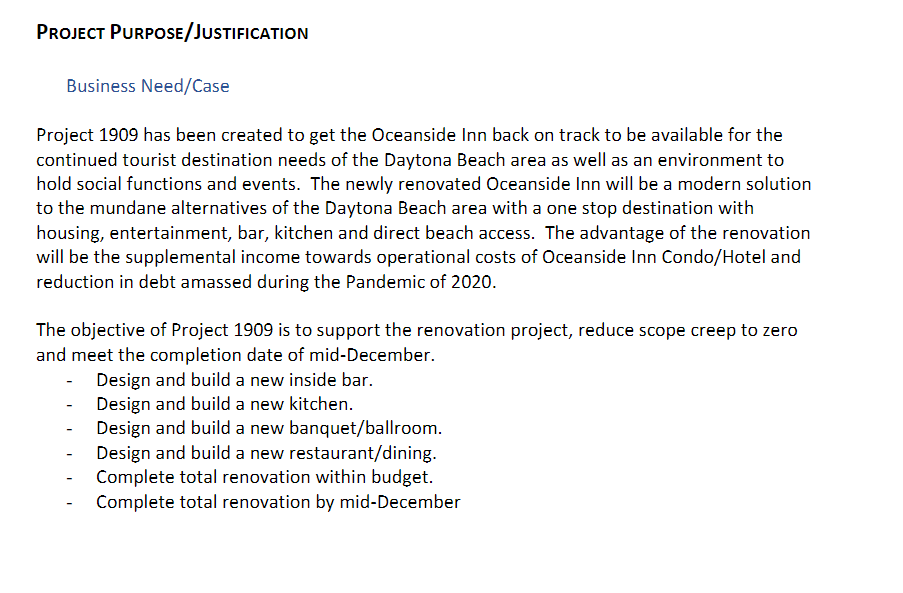 PROJECT PURPOSE/JUSTIFICATION

Business Need/Case

Project 1909 has been created to get the Oceanside Inn back on track to be available for the continued tourist destination needs of the Daytona Beach area as well as an environment to hold social functions and events.  The newly renovated Oceanside Inn will be a modern solution to the mundane alternatives of the Daytona Beach area with a one stop destination with housing, entertainment, bar, kitchen and direct beach access.  The advantage of the renovation will be the supplemental income towards operational costs of Oceanside Inn Condo/Hotel and reduction in debt amassed during the Pandemic of 2020.

The objective of Project 1909 is to support the renovation project, reduce scope creep to zero and meet the completion date of mid-December.
- Design and build a new inside bar.
- Design and build a new kitchen.
- Design and build a new banquet/ballroom.
- Design and build a new restaurant/dining.
- Complete total renovation within budget.
- Complete total renovation by mid-December